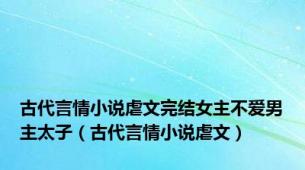 古代言情小说虐文完结女主不爱男主太子（古代言情小说虐文）